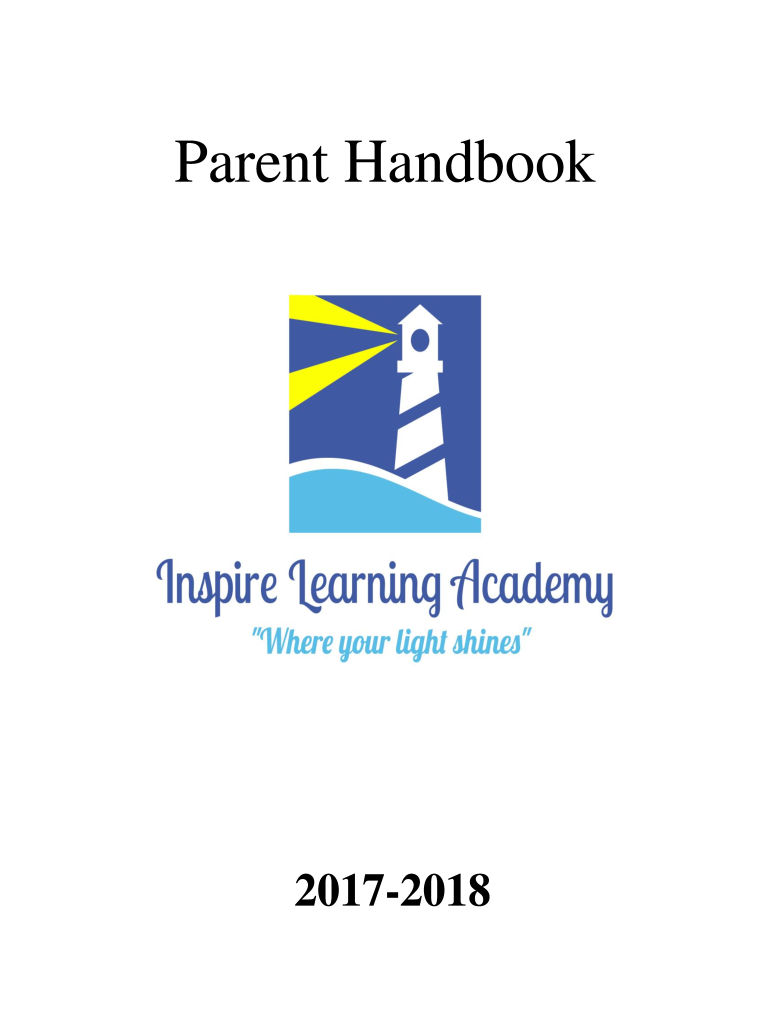 Parent Handbook

Inspire Learning Academy
"Where your light shines"

2017-2018